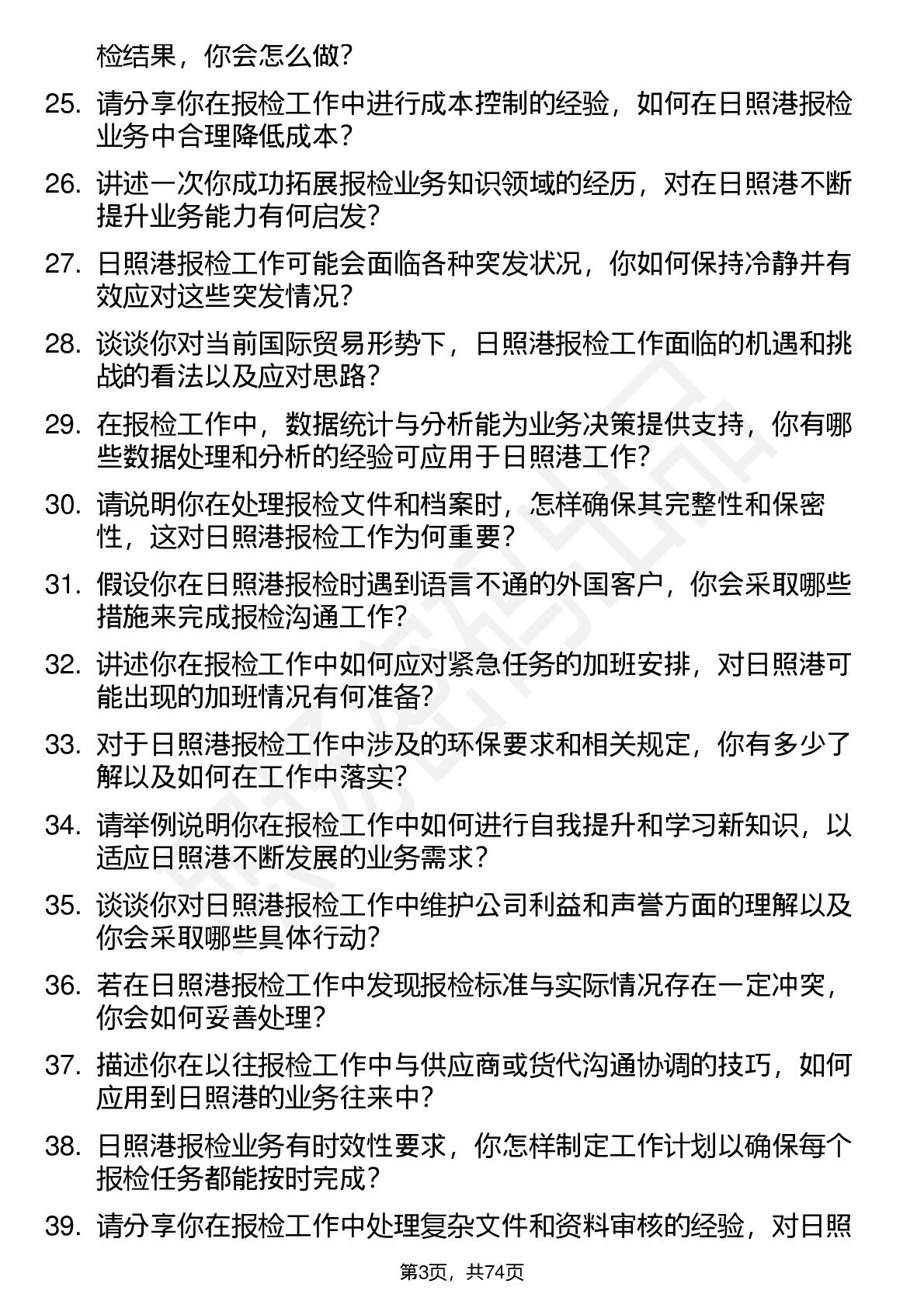 检结果，你会怎么做？

25. 请分享你在报检工作中进行成本控制的经验，如何在日照港报检业务中合理降低成本？

26. 讲述一次你成功拓展报检业务知识领域的经历，对在日照港不断提升业务能力有何启发？

27. 日照港报检工作可能会面临各种突发状况，你如何保持冷静并有效应对这些突发情况？

28. 谈谈你对当前国际贸易形势下，日照港报检工作面临的机遇和挑战的看法以及应对思路？

29. 在报检工作中，数据统计与分析能为业务决策提供支持，你有哪些数据处理和分析的经验可应用于日照港工作？

30. 请说明你在处理报检文件和档案时，怎样确保其完整性和保密性，这对日照港报检工作为何重要？

31. 假设你在日照港报检时遇到语言不通的外国客户，你会采取哪些措施来完成报检沟通工作？

32. 讲述你在报检工作中如何应对紧急任务的加班安排，对日照港可能出现的加班情况有何准备？

33. 对于日照港报检工作中涉及的环保要求和相关规定，你有多少了解以及如何在工作中落实？

34. 请举例说明你在报检工作中如何进行自我提升和学习新知识，以适应日照港不断发展的业务需求？

35. 谈谈你对日照港报检工作中维护公司利益和声誉方面的理解以及你会采取哪些具体行动？

36. 若在日照港报检工作中发现报检标准与实际情况存在一定冲突，你会如何妥善处理？

37. 描述你在以往报检工作中与供应商或货代沟通协调的技巧，如何应用到日照港的业务往来中？

38. 日照港报检业务有时效性要求，你怎样制定工作计划以确保每个报检任务都能按时完成？

39. 请分享你在报检工作中处理复杂文件和资料审核的经验，对日照

第3页，共74页